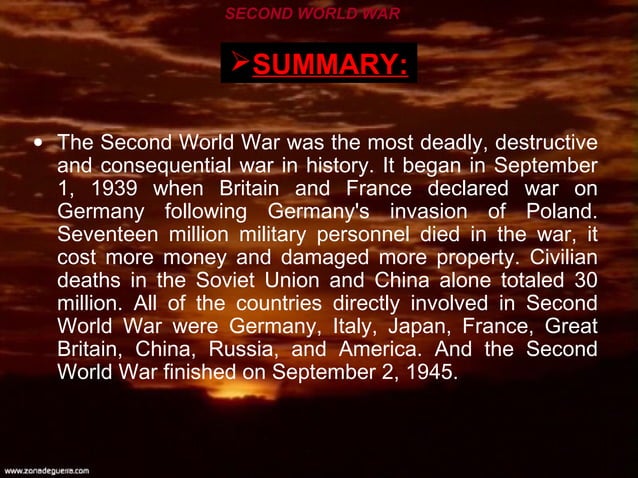 SECOND WORLD WAR

➢SUMMARY:

• The Second World War was the most deadly, destructive and consequential war in history. It began in September 1, 1939 when Britain and France declared war on Germany following Germany's invasion of Poland. Seventeen million military personnel died in the war, it cost more money and damaged more property. Civilian deaths in the Soviet Union and China alone totaled 30 million. All of the countries directly involved in Second World War were Germany, Italy, Japan, France, Great Britain, China, Russia, and America. And the Second World War finished on September 2, 1945.

www.zonadeguerra.com